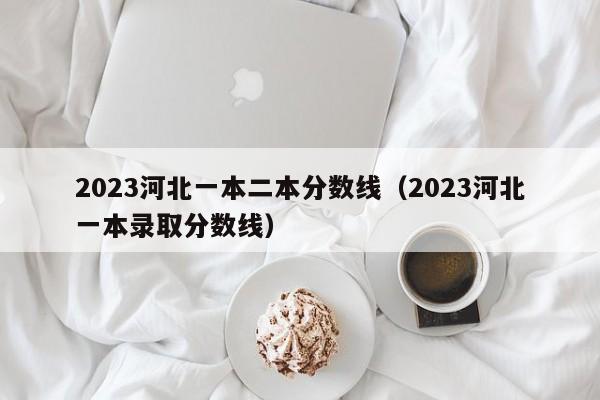 2023河北一本二本分数线（2023河北一本录取分数线）